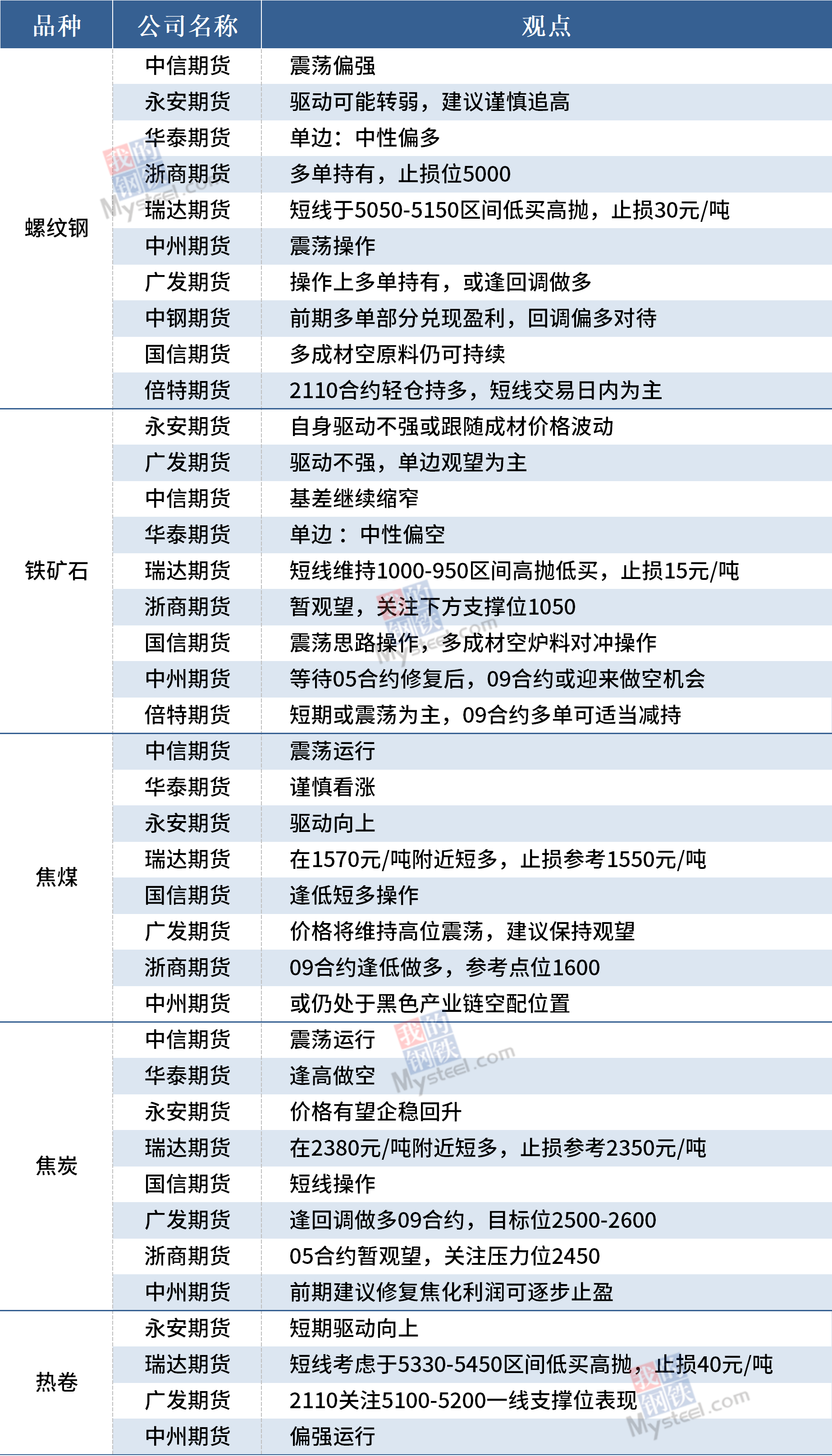 | 品种 | 公司名称 | 观点 |
|---|---|---|
| 螺纹钢 | 中信期货 | 震荡偏强 |
|  | 永安期货 | 驱动可能转弱，建议谨慎追高 |
|  | 华泰期货 | 单边：中性偏多 |
|  | 浙商期货 | 多单持有，止损位5000 |
|  | 瑞达期货 | 短线于5050-5150区间低买高抛，止损30元/吨 |
|  | 中州期货 | 震荡操作 |
|  | 广发期货 | 操作上多单持有，或逢回调做多 |
|  | 中钢期货 | 前期多单部分兑现盈利，回调偏多对待 |
|  | 国信期货 | 多成材空原料仍可持续 |
|  | 倍特期货 | 2110合约轻仓持多，短线交易日内为主 |
| 铁矿石 | 永安期货 | 自身驱动不强或跟随成材价格波动 |
|  | 广发期货 | 驱动不强，单边观望为主 |
|  | 中信期货 | 基差继续缩窄 |
|  | 华泰期货 | 单边：中性偏空 |
|  | 瑞达期货 | 短线维持1000-950区间高抛低买，止损15元/吨 |
|  | 浙商期货 | 暂观望，关注下方支撑位1050 |
|  | 国信期货 | 震荡思路操作，多成材空炉料对冲操作 |
|  | 中州期货 | 等待05合约修复后，09合约或迎来做空机会 |
|  | 倍特期货 | 短期或震荡为主，09合约多单可适当减持 |
| 焦煤 | 中信期货 | 震荡运行 |
|  | 华泰期货 | 谨慎看涨 |
|  | 永安期货 | 驱动向上 |
|  | 瑞达期货 | 在1570元/吨附近短多，止损参考1550元/吨 |
|  | 国信期货 | 逢低短多操作 |
|  | 广发期货 | 价格将维持高位震荡，建议保持观望 |
|  | 浙商期货 | 09合约逢低做多，参考点位1600 |
|  | 中州期货 | 或仍处于黑色产业链空配位置 |
| 焦炭 | 中信期货 | 震荡运行 |
|  | 华泰期货 | 逢高做空 |
|  | 永安期货 | 价格有望企稳回升 |
|  | 瑞达期货 | 在2380元/吨附近短多，止损参考2350元/吨 |
|  | 国信期货 | 短线操作 |
|  | 广发期货 | 逢回调做多09合约，目标位2500-2600 |
|  | 浙商期货 | 05合约暂观望，关注压力位2450 |
|  | 中州期货 | 前期建议修复焦化利润可逐步止盈 |
| 热卷 | 永安期货 | 短期驱动向上 |
|  | 瑞达期货 | 短线考虑于5330-5450区间低买高抛，止损40元/吨 |
|  | 广发期货 | 2110关注5100-5200一线支撑位表现 |
|  | 中州期货 | 偏强运行 |

我的钢铁 Mysteel.com